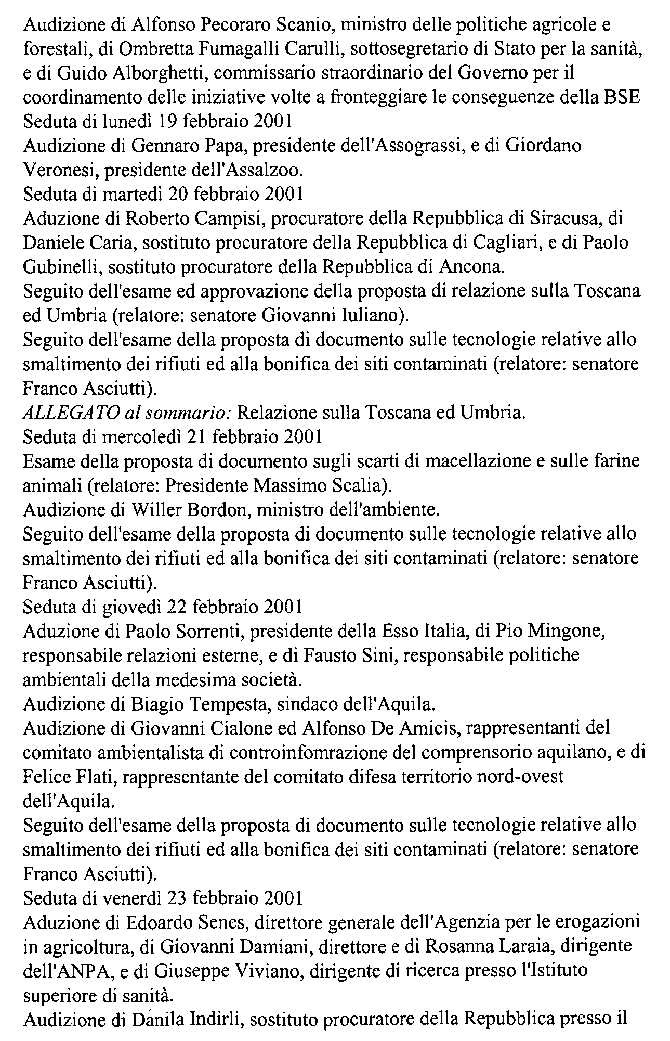 Audizione di Alfonso Pecoraro Scanio, ministro delle politiche agricole e forestali, di Ombretta Fumagalli Carulli, sottosegretario di Stato per la sanità, e di Guido Alborghetti, commissario straordinario del Governo per il coordinamento delle iniziative volte a fronteggiare le conseguenze della BSE
Seduta di lunedì 19 febbraio 2001
Audizione di Gennaro Papa, presidente dell'Assograssi, e di Giordano Veronesi, presidente dell'Assalzoo.
Seduta di martedì 20 febbraio 2001
Aduzione di Roberto Campisi, procuratore della Repubblica di Siracusa, di Daniele Caria, sostituto procuratore della Repubblica di Cagliari, e di Paolo Gubinelli, sostituto procuratore della Repubblica di Ancona.
Seguito dell'esame ed approvazione della proposta di relazione sulla Toscana ed Umbria (relatore: senatore Giovanni Iuliano).
Seguito dell'esame della proposta di documento sulle tecnologie relative allo smaltimento dei rifiuti ed alla bonifica dei siti contaminati (relatore: senatore Franco Asciutti).
ALLEGATO al sommario: Relazione sulla Toscana ed Umbria.
Seduta di mercoledì 21 febbraio 2001
Esame della proposta di documento sugli scarti di macellazione e sulle farine animali (relatore: Presidente Massimo Scalia).
Audizione di Willer Bordon, ministro dell'ambiente.
Seguito dell'esame della proposta di documento sulle tecnologie relative allo smaltimento dei rifiuti ed alla bonifica dei siti contaminati (relatore: senatore Franco Asciutti).
Seduta di giovedì 22 febbraio 2001
Aduzione di Paolo Sorrenti, presidente della Esso Italia, di Pio Mingone, responsabile relazioni esterne, e di Fausto Sini, responsabile politiche ambientali della medesima società.
Audizione di Biagio Tempesta, sindaco dell'Aquila.
Audizione di Giovanni Cialone ed Alfonso De Amicis, rappresentanti del comitato ambientalista di controinfomrazione del comprensorio aquilano, e di Felice Flati, rappresentante del comitato difesa territorio nord-ovest dell'Aquila.
Seguito dell'esame della proposta di documento sulle tecnologie relative allo smaltimento dei rifiuti ed alla bonifica dei siti contaminati (relatore: senatore Franco Asciutti).
Seduta di venerdì 23 febbraio 2001
Aduzione di Edoardo Senes, direttore generale dell'Agenzia per le erogazioni in agricoltura, di Giovanni Damiani, direttore e di Rosanna Laraia, dirigente dell'ANPA, e di Giuseppe Viviano, dirigente di ricerca presso l'Istituto superiore di sanità.
Audizione di Danila Indirli, sostituto procuratore della Repubblica presso il